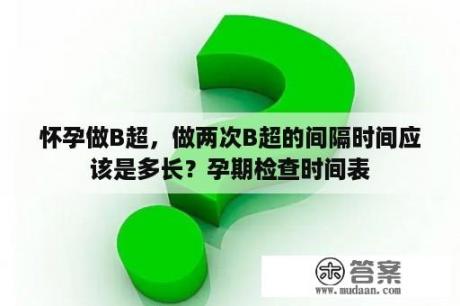 怀孕做B超，做两次B超的间隔时间应该是多长？孕期检查时间表

木 答案
www.mudaan.com